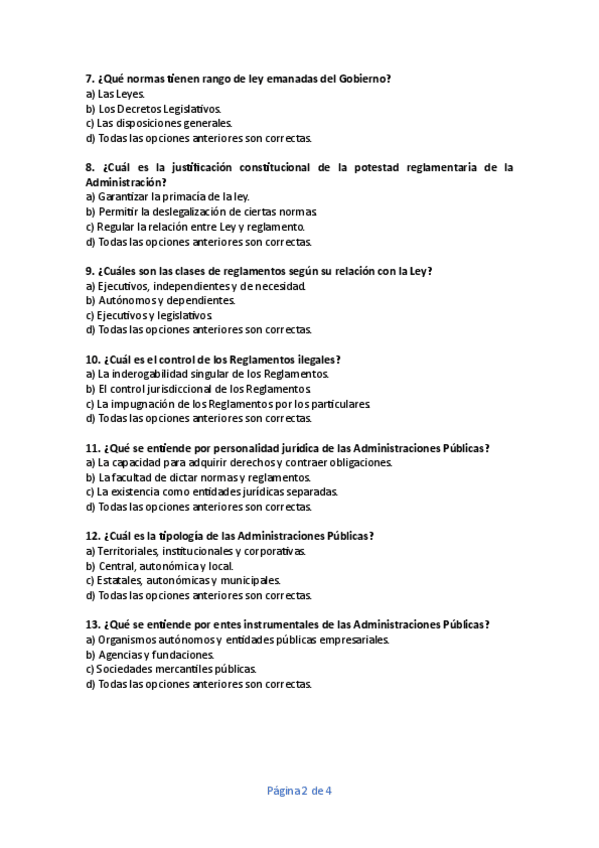 7. ¿Qué normas tienen rango de ley emanadas del Gobierno?
a) Las Leyes.
b) Los Decretos Legislativos.
c) Las disposiciones generales.
d) Todas las opciones anteriores son correctas.

8. ¿Cuál es la justificación constitucional de la potestad reglamentaria de la Administración?
a) Garantizar la primacía de la ley.
b) Permitir la deslegalización de ciertas normas.
c) Regular la relación entre Ley y reglamento.
d) Todas las opciones anteriores son correctas.

9. ¿Cuáles son las clases de reglamentos según su relación con la Ley?
a) Ejecutivos, independientes y de necesidad.
b) Autónomos y dependientes.
c) Ejecutivos y legislativos.
d) Todas las opciones anteriores son correctas.

10. ¿Cuál es el control de los Reglamentos ilegales?
a) La inderogabilidad singular de los Reglamentos.
b) El control jurisdiccional de los Reglamentos.
c) La impugnación de los Reglamentos por los particulares.
d) Todas las opciones anteriores son correctas.

11. ¿Qué se entiende por personalidad jurídica de las Administraciones Públicas?
a) La capacidad para adquirir derechos y contraer obligaciones.
b) La facultad de dictar normas y reglamentos.
c) La existencia como entidades jurídicas separadas.
d) Todas las opciones anteriores son correctas.

12. ¿Cuál es la tipología de las Administraciones Públicas?
a) Territoriales, institucionales y corporativas.
b) Central, autonómica y local.
c) Estatales, autonómicas y municipales.
d) Todas las opciones anteriores son correctas.

13. ¿Qué se entiende por entes instrumentales de las Administraciones Públicas?
a) Organismos autónomos y entidades públicas empresariales.
b) Agencias y fundaciones.
c) Sociedades mercantiles públicas.
d) Todas las opciones anteriores son correctas.

Página 2 de 4